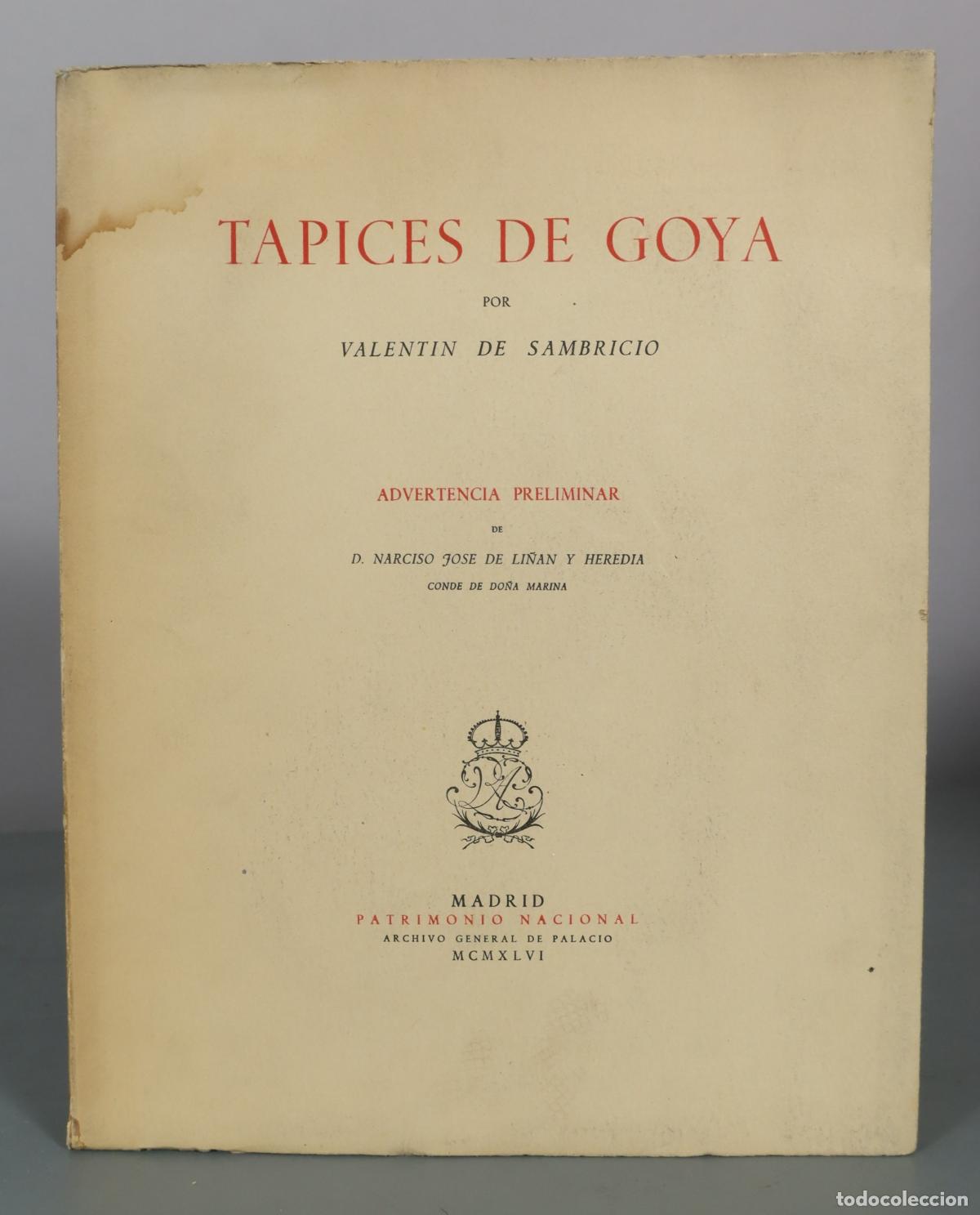 TAPICES DE GOYA

POR

VALENTIN DE SAMBRICIO

ADVERTENCIA PRELIMINAR

DE

D. NARCISO JOSE DE LIÑAN Y HEREDIA

CONDE DE DOÑA MARINA

MADRID
PATRIMONIO NACIONAL
ARCHIVO GENERAL DE PALACIO
MCMXLVI

todocoleccion